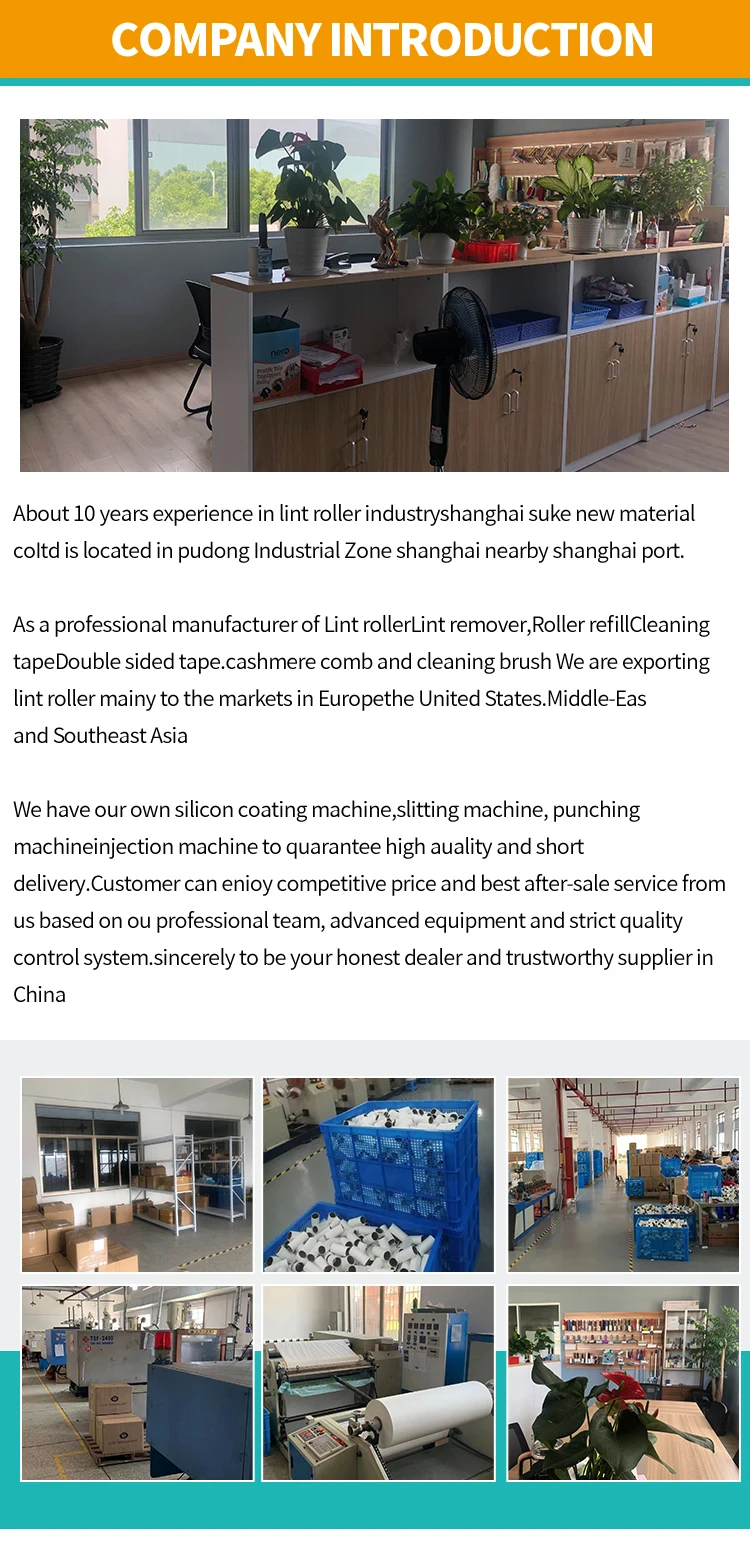 COMPANY INTRODUCTION

About 10 years experience in lint roller industryshanghai suke new material coltd is located in pudong Industrial Zone shanghai nearby shanghai port.

As a professional manufacturer of Lint rollerLint remover,Roller refillCleaning tapeDouble sided tape.cashmere comb and cleaning brush We are exporting lint roller mainy to the markets in Europethe United States.Middle-Eas and Southeast Asia

We have our own silicon coating machine,slitting machine, punching machineinjection machine to quarantee high auality and short delivery.Customer can enioy competitive price and best after-sale service from us based on ou professional team, advanced equipment and strict quality control system.sincerely to be your honest dealer and trustworthy supplier in China